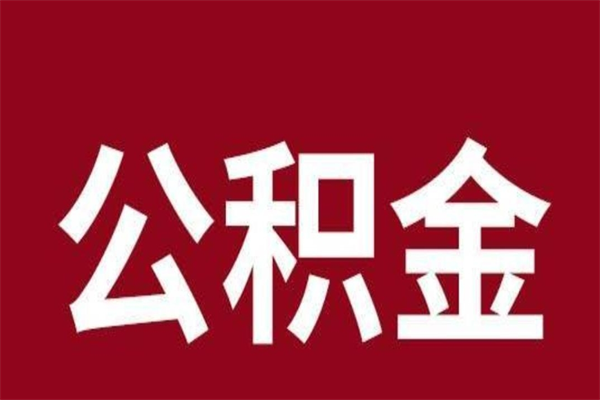 公积金